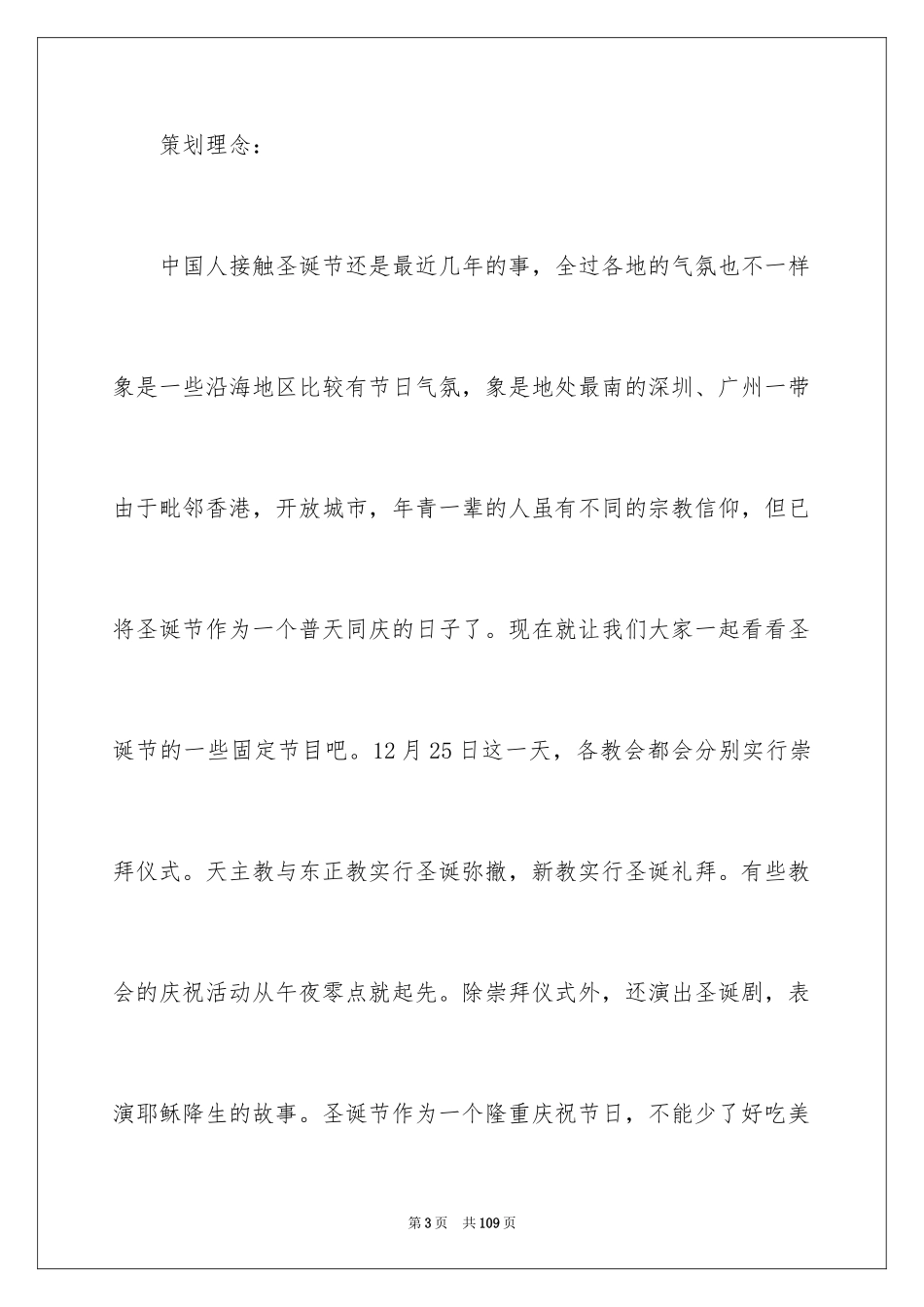 策划理念：

中国人接触圣诞节还是最近几年的事，全过各地的气氛也不一样象是一些沿海地区比较有节日气氛，象是地处最南的深圳、广州一带由于毗邻香港，开放城市，年青一辈的人虽有不同的宗教信仰，但已将圣诞节作为一个普天同庆的日子了。现在就让我们大家一起看看圣诞节的一些固定节目吧。12月25日这一天，各教会都会分别实行崇拜仪式。天主教与东正教实行圣诞弥撒，新教实行圣诞礼拜。有些教会的庆祝活动从午夜零点就起先。除崇拜仪式外，还演出圣诞剧，表演耶稣降生的故事。圣诞节作为一个隆重庆祝节日，不能少了好吃美

第3页 共109页